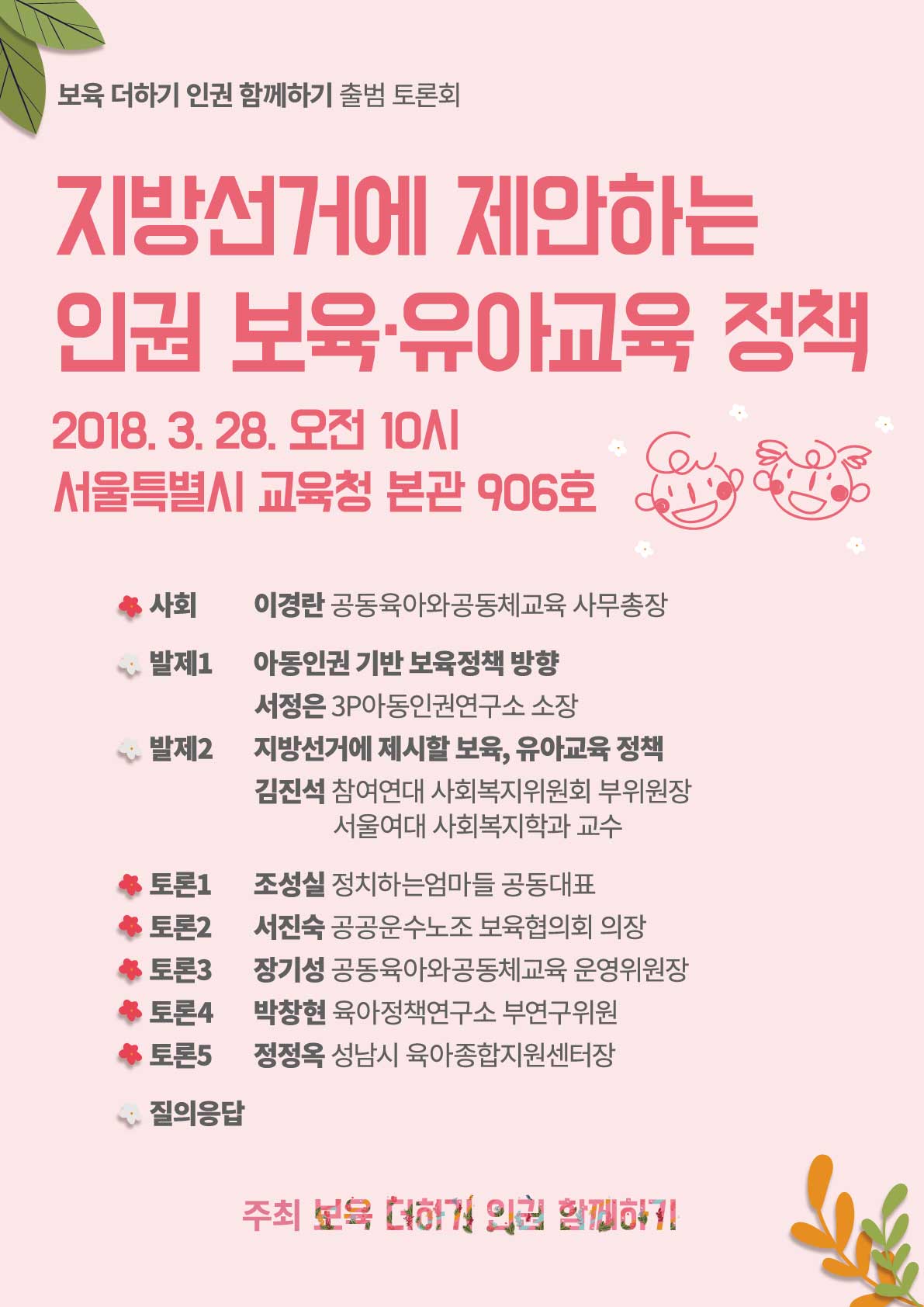 보육 더하기 인권 함께하기 출범 토론회

지방선거에 제안하는
인권 보육·유아교육 정책

2018. 3. 28. 오전 10시
서울특별시 교육청 본관 906호

사회 이경란 공동육아와공동체교육 사무총장

발제1 아동인권 기반 보육정책 방향
서정은 3P아동인권연구소 소장

발제2 지방선거에 제시할 보육, 유아교육 정책
김진석 참여연대 사회복지위원회 부위원장
서울여대 사회복지학과 교수

토론1 조성실 정치하는엄마들 공동대표
토론2 서진숙 공공운수노조 보육협의회 의장
토론3 장기성 공동육아와공동체교육 운영위원장
토론4 박창현 육아정책연구소 부연구위원
토론5 정정옥 성남시 육아종합지원센터장

질의응답

주최 보육 더하기 인권 함께하기